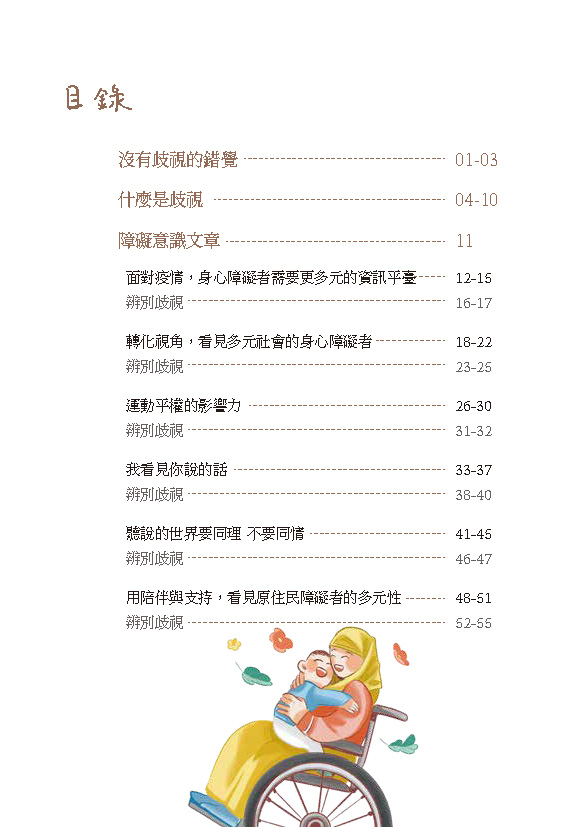 目錄

沒有歧視的錯覺 01-03

什麼是歧視 04-10

障礙意識文章 11

面對疫情，身心障礙者需要更多元的資訊平臺 12-15
辨別歧視 16-17

轉化視角，看見多元社會的身心障礙者 18-22
辨別歧視 23-25

運動平權的影響力 26-30
辨別歧視 31-32

我看見你說的話 33-37
辨別歧視 38-40

聽說的世界要同理 不要同情 41-45
辨別歧視 46-47

用陪伴與支持，看見原住民障礙者的多元性 48-51
辨別歧視 52-55